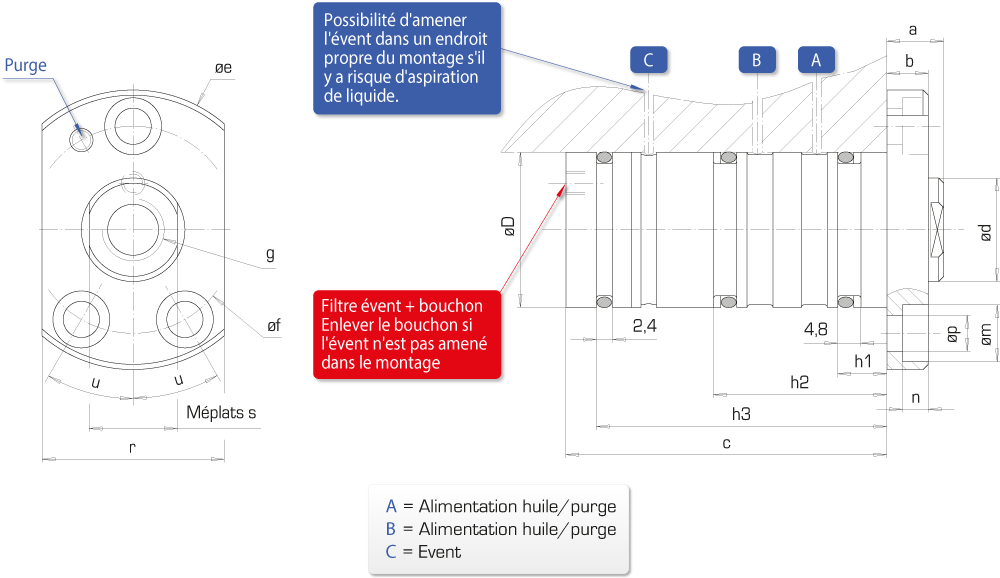 Purge

øe

g

øf

u

u

Méplats s

r

Possibilité d'amener l'évent dans un endroit propre du montage s'il y a risque d'aspiration de liquide.

C

B

A

a

b

øD

ød

Filtre évent + bouchon
Enlever le bouchon si l'évent n'est pas amené dans le montage

2,4

4,8

øp

øm

h1

h2

n

h3

c

A = Alimentation huile/purge
B = Alimentation huile/purge
C = Event